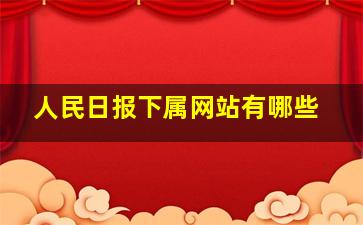 人民日报下属网站有哪些